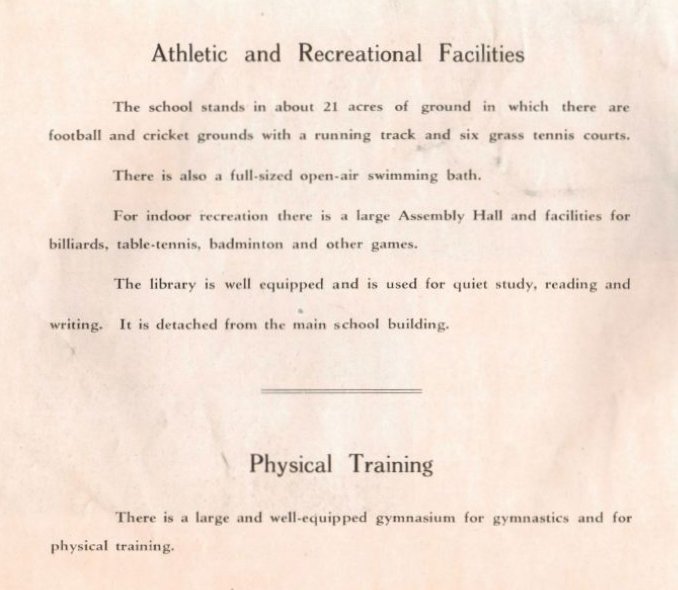 Athletic and Recreational Facilities

The school stands in about 21 acres of ground in which there are football and cricket grounds with a running track and six grass tennis courts.

There is also a full-sized open-air swimming bath.

For indoor recreation there is a large Assembly Hall and facilities for billiards, table-tennis, badminton and other games.

The library is well equipped and is used for quiet study, reading and writing. It is detached from the main school building.

Physical Training

There is a large and well-equipped gymnasium for gymnastics and for physical training.